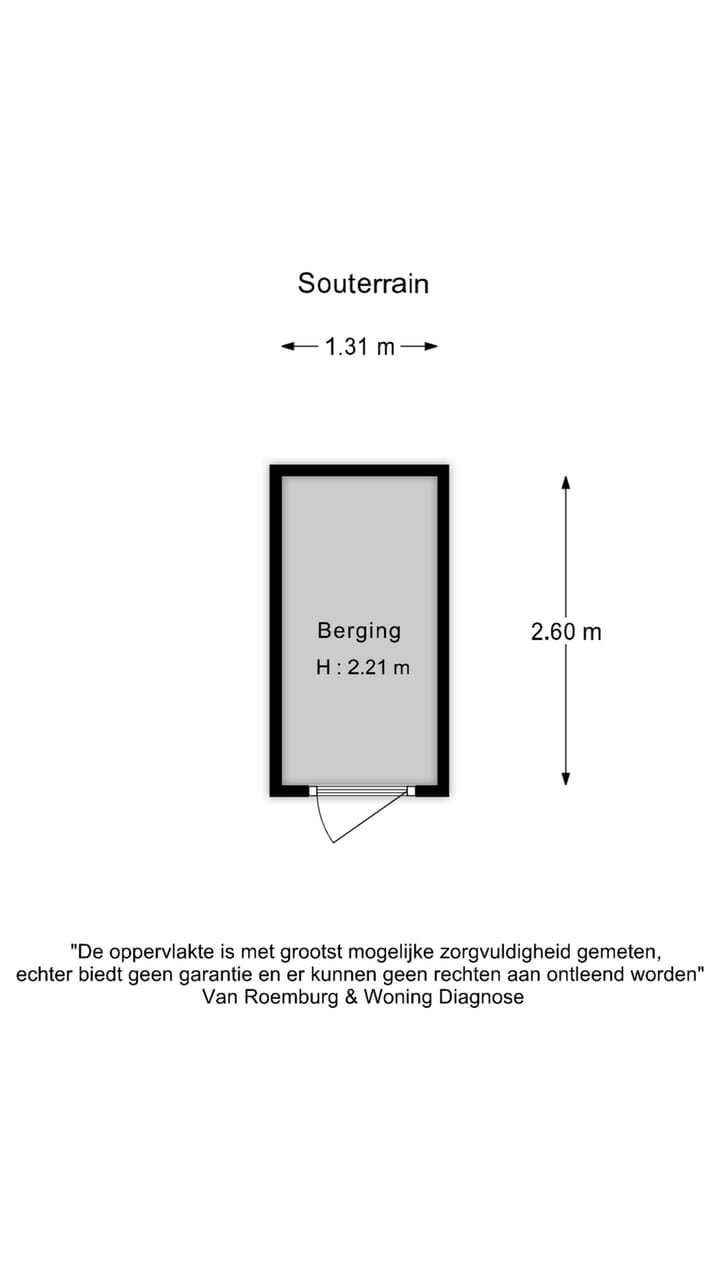 Souterrain

1.31 m

Berging
H : 2.21 m

2.60 m

"De oppervlakte is met grootst mogelijke zorgvuldigheid gemeten, echter biedt geen garantie en er kunnen geen rechten aan ontleend worden"
Van Roemburg & Woning Diagnose